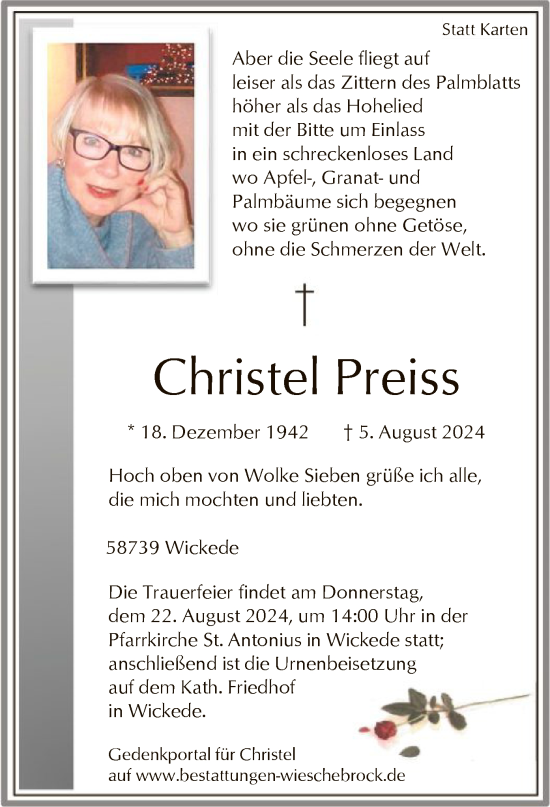 Statt Karten

Aber die Seele fliegt auf
leiser als das Zittern des Palmblatts
höher als das Hohelied
mit der Bitte um Einlass
in ein schreckenloses Land
wo Apfel-, Granat- und
Palmbäume sich begegnen
wo sie grünen ohne Getöse,
ohne die Schmerzen der Welt.

†

Christel Preiss

* 18. Dezember 1942 † 5. August 2024

Hoch oben von Wolke Sieben grüße ich alle,
die mich mochten und liebten.

58739 Wickede

Die Trauerfeier findet am Donnerstag,
dem 22. August 2024, um 14:00 Uhr in der
Pfarrkirche St. Antonius in Wickede statt;
anschließend ist die Urnenbeisetzung
auf dem Kath. Friedhof
in Wickede.

Gedenkportal für Christel
auf www.bestattungen-wieschebrock.de